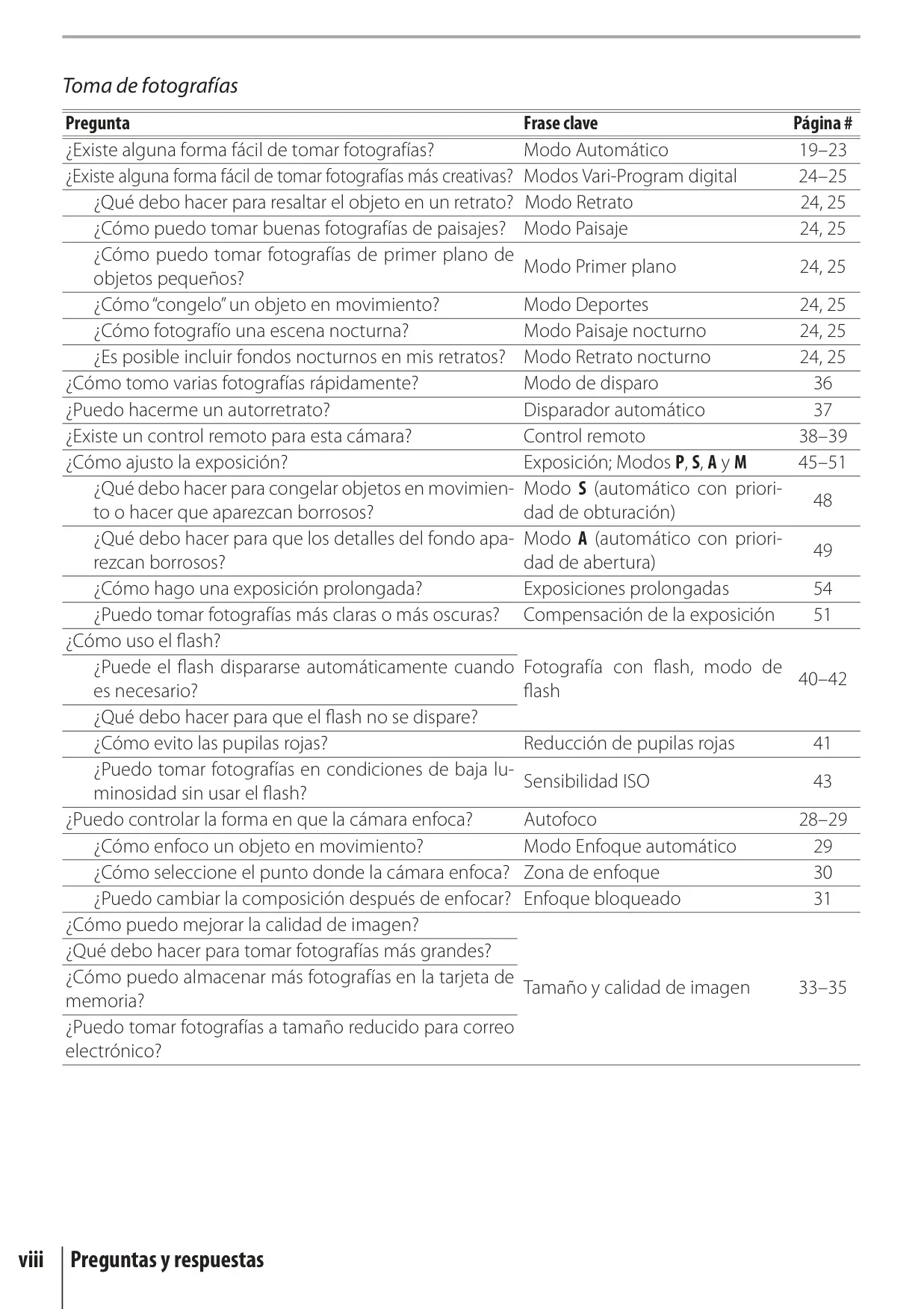 Toma de fotografías

| Pregunta | Frase clave | Página # |
|---|---|---|
| ¿Existe alguna forma fácil de tomar fotografías? | Modo Automático | 19–23 |
| ¿Existe alguna forma fácil de tomar fotografías más creativas? | Modos Vari-Program digital | 24–25 |
| ¿Qué debo hacer para resaltar el objeto en un retrato? | Modo Retrato | 24, 25 |
| ¿Cómo puedo tomar buenas fotografías de paisajes? | Modo Paisaje | 24, 25 |
| ¿Cómo puedo tomar fotografías de primer plano de objetos pequeños? | Modo Primer plano | 24, 25 |
| ¿Cómo "congelo" un objeto en movimiento? | Modo Deportes | 24, 25 |
| ¿Cómo fotografío una escena nocturna? | Modo Paisaje nocturno | 24, 25 |
| ¿Es posible incluir fondos nocturnos en mis retratos? | Modo Retrato nocturno | 24, 25 |
| ¿Cómo tomo varias fotografías rápidamente? | Modo de disparo | 36 |
| ¿Puedo hacerme un autorretrato? | Disparador automático | 37 |
| ¿Existe un control remoto para esta cámara? | Control remoto | 38–39 |
| ¿Cómo ajusto la exposición? | Exposición; Modos P, S, A y M | 45–51 |
| ¿Qué debo hacer para congelar objetos en movimiento o hacer que aparezcan borrosos? | Modo S (automático con prioridad de obturación) | 48 |
| ¿Qué debo hacer para que los detalles del fondo aparezcan borrosos? | Modo A (automático con prioridad de abertura) | 49 |
| ¿Cómo hago una exposición prolongada? | Exposiciones prolongadas | 54 |
| ¿Puedo tomar fotografías más claras o más oscuras? | Compensación de la exposición | 51 |
| ¿Cómo uso el flash? | Fotografía con flash, modo de flash | 40–42 |
| ¿Puede el flash dispararse automáticamente cuando es necesario? | | |
| ¿Qué debo hacer para que el flash no se dispare? | | |
| ¿Cómo evito las pupilas rojas? | Reducción de pupilas rojas | 41 |
| ¿Puedo tomar fotografías en condiciones de baja luminosidad sin usar el flash? | Sensibilidad ISO | 43 |
| ¿Puedo controlar la forma en que la cámara enfoca? | Autofoco | 28–29 |
| ¿Cómo enfoco un objeto en movimiento? | Modo Enfoque automático | 29 |
| ¿Cómo seleccione el punto donde la cámara enfoca? | Zona de enfoque | 30 |
| ¿Puedo cambiar la composición después de enfocar? | Enfoque bloqueado | 31 |
| ¿Cómo puedo mejorar la calidad de imagen? | Tamaño y calidad de imagen | 33–35 |
| ¿Qué debo hacer para tomar fotografías más grandes? | | |
| ¿Cómo puedo almacenar más fotografías en la tarjeta de memoria? | | |
| ¿Puedo tomar fotografías a tamaño reducido para correo electrónico? | | |

viii Preguntas y respuestas